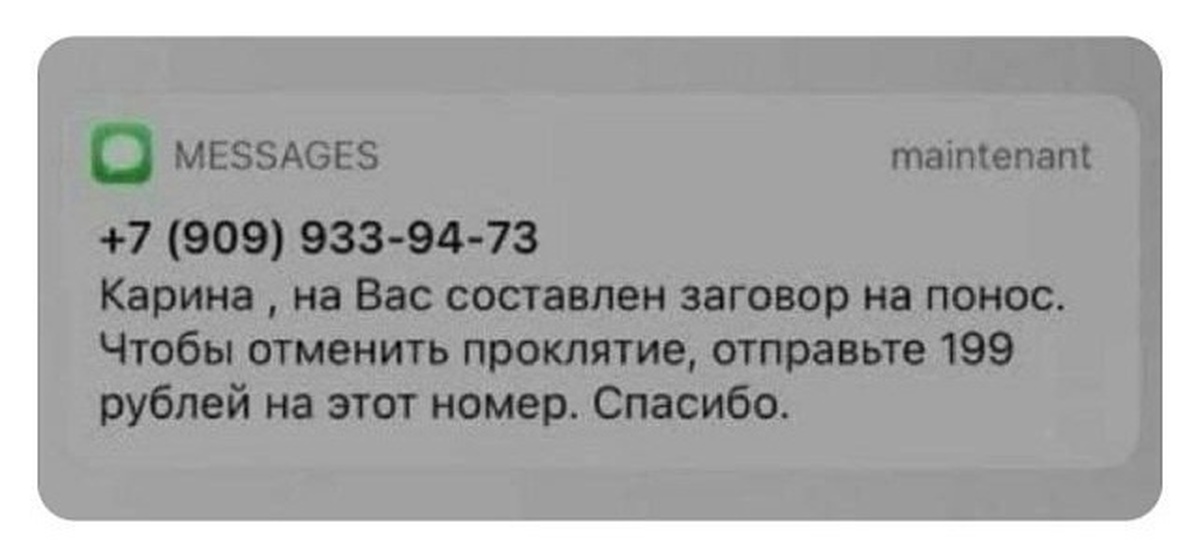 MESSAGES maintenant

+7 (909) 933-94-73
Карина , на Вас составлен заговор на понос. Чтобы отменить проклятие, отправьте 199 рублей на этот номер. Спасибо.